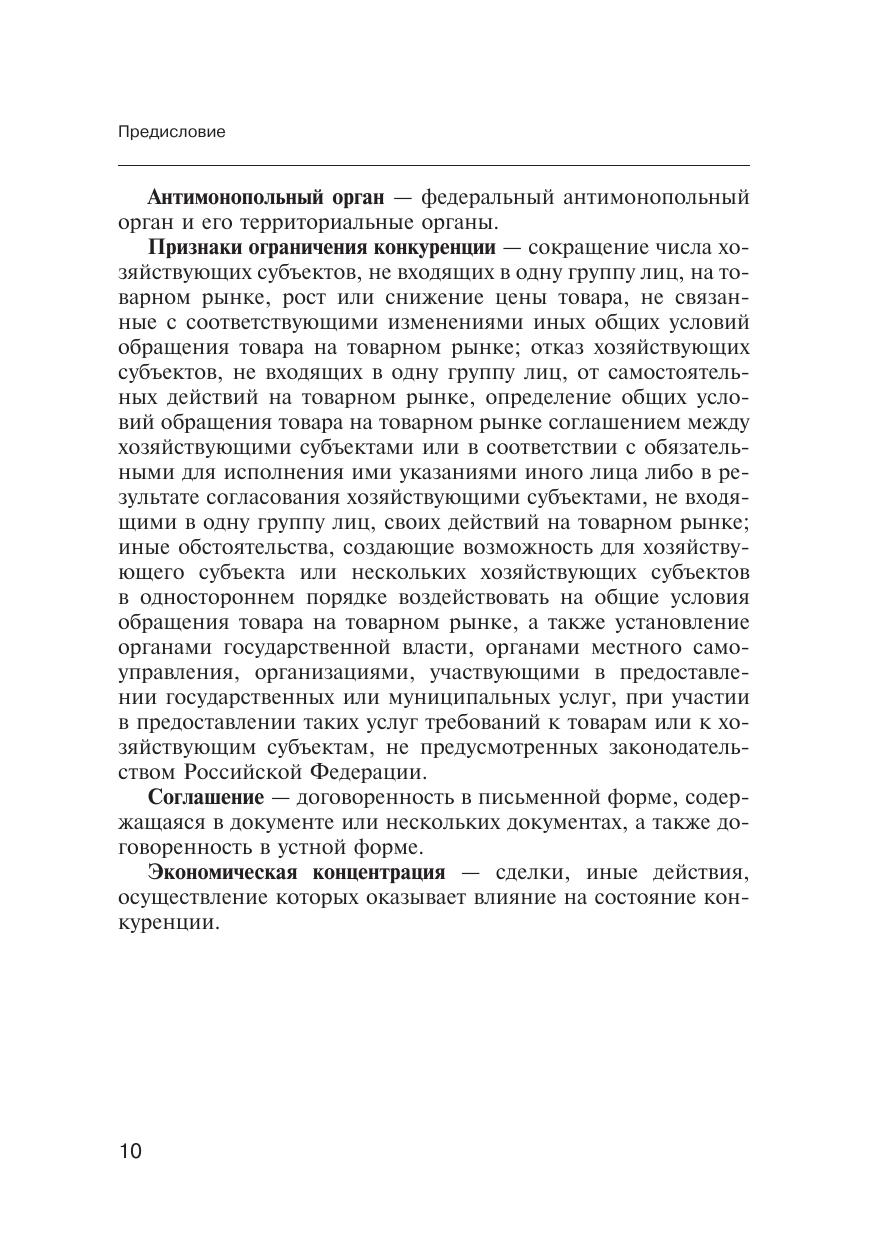 Предисловие

Антимонопольный орган — федеральный антимонопольный орган и его территориальные органы.

Признаки ограничения конкуренции — сокращение числа хозяйствующих субъектов, не входящих в одну группу лиц, на товарном рынке, рост или снижение цены товара, не связанные с соответствующими изменениями иных общих условий обращения товара на товарном рынке; отказ хозяйствующих субъектов, не входящих в одну группу лиц, от самостоятельных действий на товарном рынке, определение общих условий обращения товара на товарном рынке соглашением между хозяйствующими субъектами или в соответствии с обязательными для исполнения ими указаниями иного лица либо в результате согласования хозяйствующими субъектами, не входящими в одну группу лиц, своих действий на товарном рынке; иные обстоятельства, создающие возможность для хозяйствующего субъекта или нескольких хозяйствующих субъектов в одностороннем порядке воздействовать на общие условия обращения товара на товарном рынке, а также установление органами государственной власти, органами местного самоуправления, организациями, участвующими в предоставлении государственных или муниципальных услуг, при участии в предоставлении таких услуг требований к товарам или к хозяйствующим субъектам, не предусмотренных законодательством Российской Федерации.

Соглашение — договоренность в письменной форме, содержащаяся в документе или нескольких документах, а также договоренность в устной форме.

Экономическая концентрация — сделки, иные действия, осуществление которых оказывает влияние на состояние конкуренции.

10